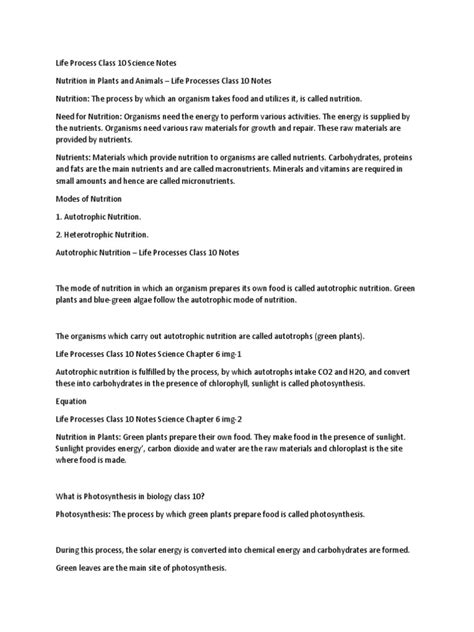 Life Process Class 10 Science Notes

Nutrition in Plants and Animals – Life Processes Class 10 Notes

Nutrition: The process by which an organism takes food and utilizes it, is called nutrition.

Need for Nutrition: Organisms need the energy to perform various activities. The energy is supplied by the nutrients. Organisms need various raw materials for growth and repair. These raw materials are provided by nutrients.

Nutrients: Materials which provide nutrition to organisms are called nutrients. Carbohydrates, proteins and fats are the main nutrients and are called macronutrients. Minerals and vitamins are required in small amounts and hence are called micronutrients.

Modes of Nutrition

1. Autotrophic Nutrition.

2. Heterotrophic Nutrition.

Autotrophic Nutrition – Life Processes Class 10 Notes

The mode of nutrition in which an organism prepares its own food is called autotrophic nutrition. Green plants and blue-green algae follow the autotrophic mode of nutrition.

The organisms which carry out autotrophic nutrition are called autotrophs (green plants).

Life Processes Class 10 Notes Science Chapter 6 img-1

Autotrophic nutrition is fulfilled by the process, by which autotrophs intake CO2 and H2O, and convert these into carbohydrates in the presence of chlorophyll, sunlight is called photosynthesis.

Equation

Life Processes Class 10 Notes Science Chapter 6 img-2

Nutrition in Plants: Green plants prepare their own food. They make food in the presence of sunlight. Sunlight provides energy', carbon dioxide and water are the raw materials and chloroplast is the site where food is made.

What is Photosynthesis in biology class 10?

Photosynthesis: The process by which green plants prepare food is called photosynthesis.

During this process, the solar energy is converted into chemical energy and carbohydrates are formed.

Green leaves are the main site of photosynthesis.